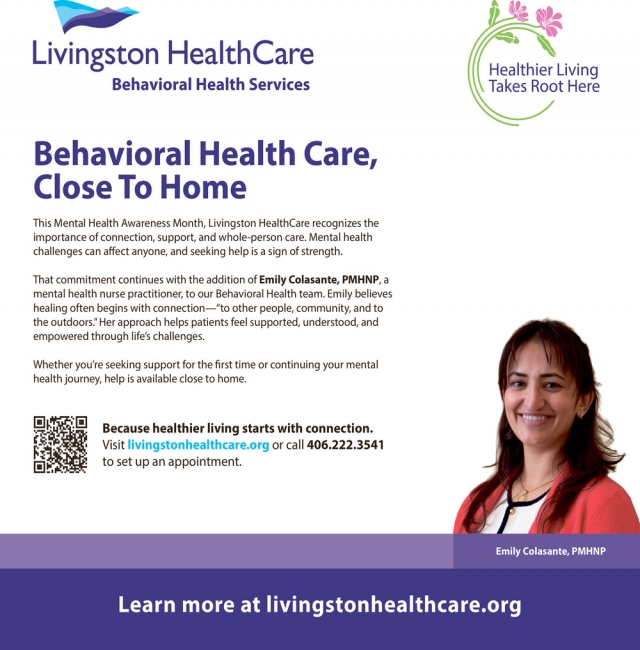 Livingston HealthCare
Behavioral Health Services

Healthier Living
Takes Root Here

Behavioral Health Care, Close To Home

This Mental Health Awareness Month, Livingston HealthCare recognizes the importance of connection, support, and whole-person care. Mental health challenges can affect anyone, and seeking help is a sign of strength.

That commitment continues with the addition of Emily Colasante, PMHNP, a mental health nurse practitioner, to our Behavioral Health team. Emily believes healing often begins with connection—"to other people, community, and to the outdoors." Her approach helps patients feel supported, understood, and empowered through life's challenges.

Whether you're seeking support for the first time or continuing your mental health journey, help is available close to home.

Because healthier living starts with connection.
Visit livingstonhealthcare.org or call 406.222.3541 to set up an appointment.

Emily Colasante, PMHNP

Learn more at livingstonhealthcare.org